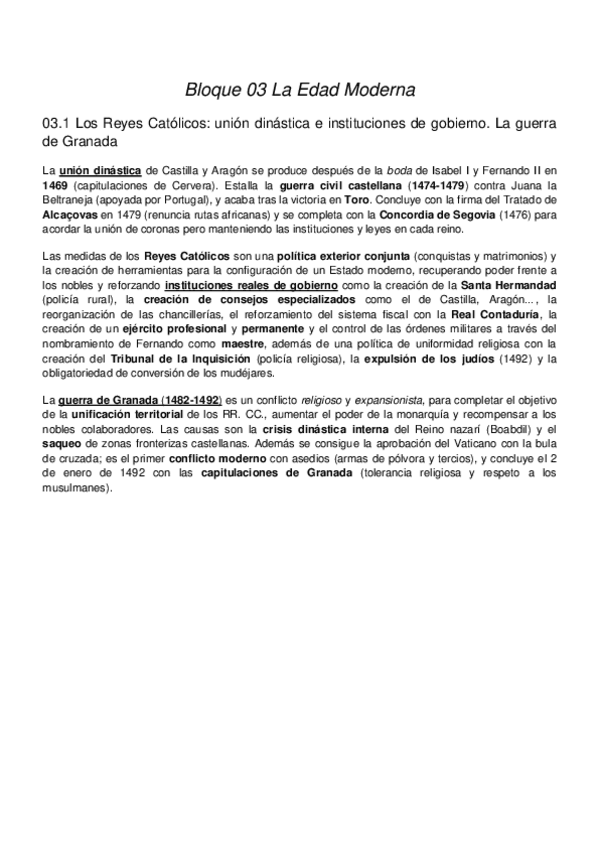 Bloque 03 La Edad Moderna

03.1 Los Reyes Católicos: unión dinástica e instituciones de gobierno. La guerra de Granada

La unión dinástica de Castilla y Aragón se produce después de la boda de Isabel I y Fernando II en 1469 (capitulaciones de Cervera). Estalla la guerra civil castellana (1474-1479) contra Juana la Beltraneja (apoyada por Portugal), y acaba tras la victoria en Toro. Concluye con la firma del Tratado de Alcaçovas en 1479 (renuncia rutas africanas) y se completa con la Concordia de Segovia (1476) para acordar la unión de coronas pero manteniendo las instituciones y leyes en cada reino.

Las medidas de los Reyes Católicos son una política exterior conjunta (conquistas y matrimonios) y la creación de herramientas para la configuración de un Estado moderno, recuperando poder frente a los nobles y reforzando instituciones reales de gobierno como la creación de la Santa Hermandad (policía rural), la creación de consejos especializados como el de Castilla, Aragón..., la reorganización de las chancillerías, el reforzamiento del sistema fiscal con la Real Contaduría, la creación de un ejército profesional y permanente y el control de las órdenes militares a través del nombramiento de Fernando como maestre, además de una política de uniformidad religiosa con la creación del Tribunal de la Inquisición (policía religiosa), la expulsión de los judíos (1492) y la obligatoriedad de conversión de los mudéjares.

La guerra de Granada (1482-1492) es un conflicto religioso y expansionista, para completar el objetivo de la unificación territorial de los RR. CC., aumentar el poder de la monarquía y recompensar a los nobles colaboradores. Las causas son la crisis dinástica interna del Reino nazarí (Boabdil) y el saqueo de zonas fronterizas castellanas. Además se consigue la aprobación del Vaticano con la bula de cruzada; es el primer conflicto moderno con asedios (armas de pólvora y tercios), y concluye el 2 de enero de 1492 con las capitulaciones de Granada (tolerancia religiosa y respeto a los musulmanes).